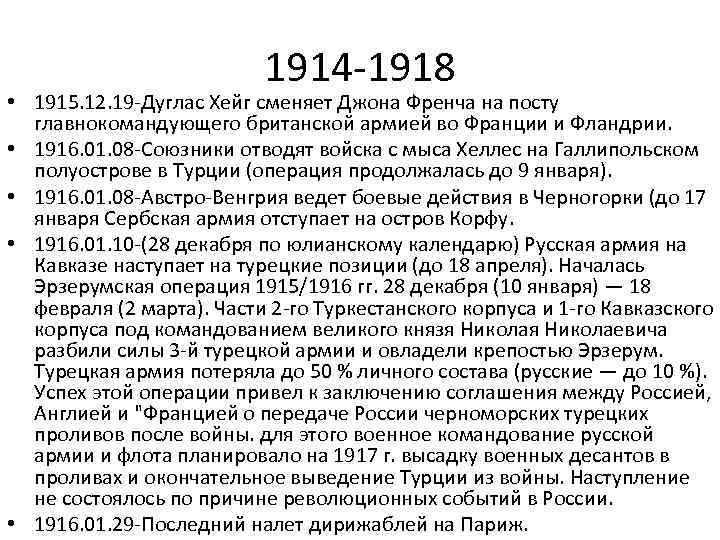 1914-1918

• 1915.12.19-Дуглас Хейг сменяет Джона Френча на посту главнокомандующего британской армией во Франции и Фландрии.
• 1916.01.08-Союзники отводят войска с мыса Хеллес на Галлипольском полуострове в Турции (операция продолжалась до 9 января).
• 1916.01.08-Австро-Венгрия ведет боевые действия в Черногорки (до 17 января Сербская армия отступает на остров Корфу.
• 1916.01.10-(28 декабря по юлианскому календарю) Русская армия на Кавказе наступает на турецкие позиции (до 18 апреля). Началась Эрзерумская операция 1915/1916 гг. 28 декабря (10 января) — 18 февраля (2 марта). Части 2-го Туркестанского корпуса и 1-го Кавказского корпуса под командованием великого князя Николая Николаевича разбили силы 3-й турецкой армии и овладели крепостью Эрзерум. Турецкая армия потеряла до 50 % личного состава (русские — до 10 %). Успех этой операции привел к заключению соглашения между Россией, Англией и "Францией о передаче России черноморских турецких проливов после войны. для этого военное командование русской армии и флота планировало на 1917 г. высадку военных десантов в проливах и окончательное выведение Турции из войны. Наступление не состоялось по причине революционных событий в России.
• 1916.01.29-Последний налет дирижаблей на Париж.